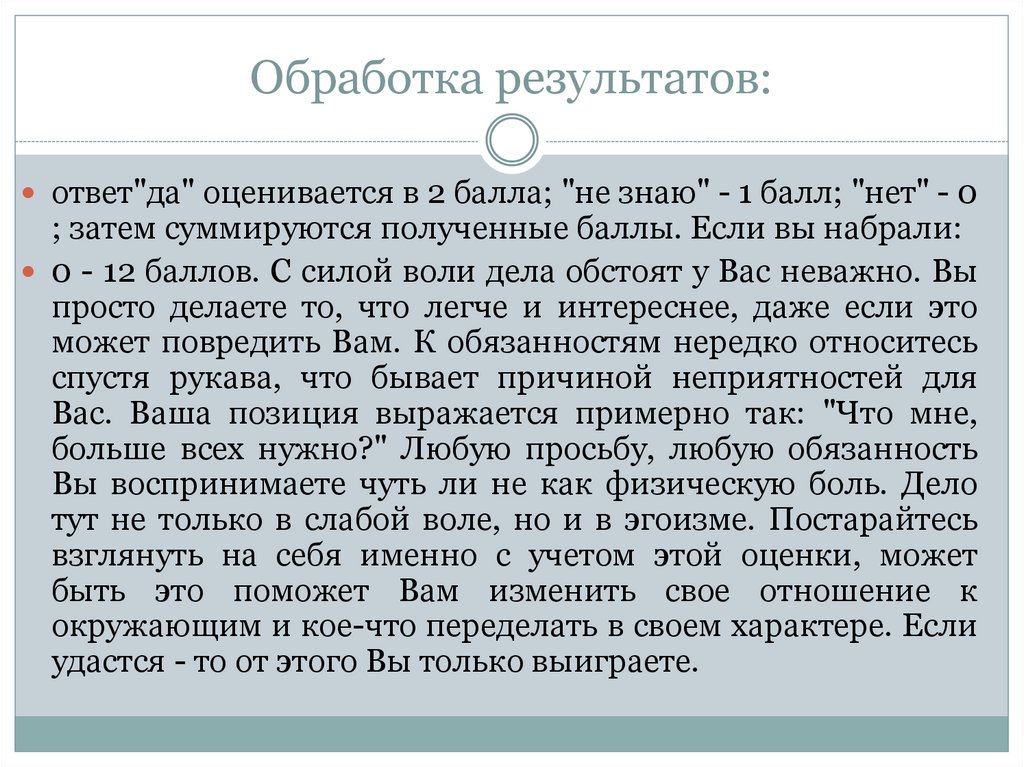 Обработка результатов:

ответ"да" оценивается в 2 балла; "не знаю" - 1 балл; "нет" - 0 ; затем суммируются полученные баллы. Если вы набрали:

0 - 12 баллов. С силой воли дела обстоят у Вас неважно. Вы просто делаете то, что легче и интереснее, даже если это может повредить Вам. К обязанностям нередко относитесь спустя рукава, что бывает причиной неприятностей для Вас. Ваша позиция выражается примерно так: "Что мне, больше всех нужно?" Любую просьбу, любую обязанность Вы воспринимаете чуть ли не как физическую боль. Дело тут не только в слабой воле, но и в эгоизме. Постарайтесь взглянуть на себя именно с учетом этой оценки, может быть это поможет Вам изменить свое отношение к окружающим и кое-что переделать в своем характере. Если удастся - то от этого Вы только выиграете.